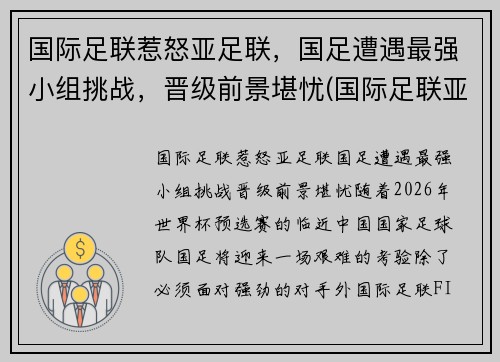 国际足联惹怒亚足联，国足遭遇最强小组挑战，晋级前景堪忧(国际足联亚

国际足联惹怒亚足联国足遭遇最强小组挑战晋级前景堪忧随着2026年世界杯预选赛的临近中国国家足球队国足将迎来一场艰难的考验除了必须面对强劲的对手外国际足联FI

$